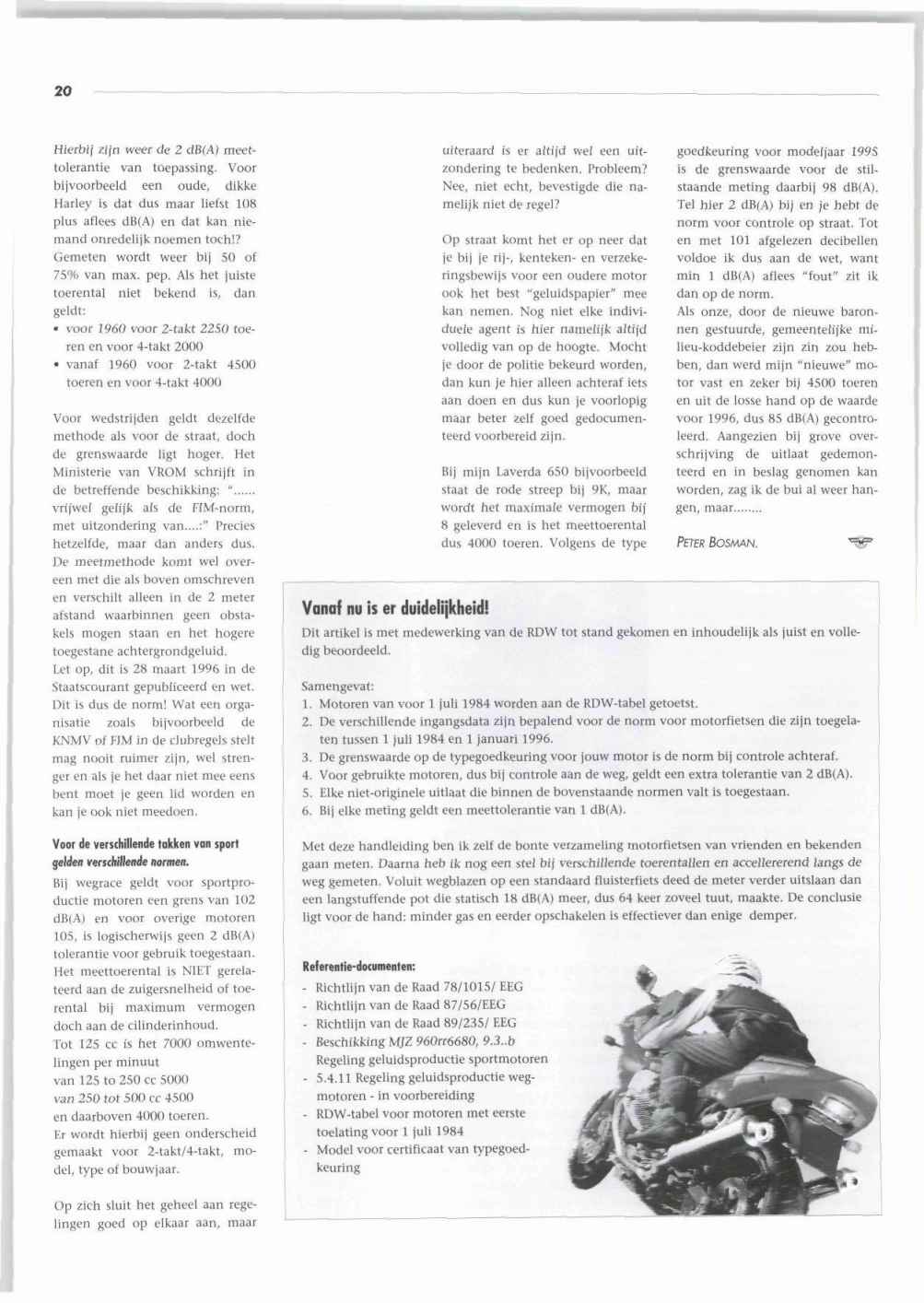 20

Hierbij zijn weer de 2 dB(A) meettolerantie van toepassing. Voor bijvoorbeeld een oude, dikke Harley is dat dus maar liefst 108 plus aflees dB(A) en dat kan niemand onredelijk noemen toch!? Gemeten wordt weer bij 50 of 75% van max. pep. Als het juiste toerental niet bekend is, dan geldt:
• voor 1960 voor 2-takt 2250 toeren en voor 4-takt 2000
• vanaf 1960 voor 2-takt 4500 toeren en voor 4-takt 4000

Voor wedstrijden geldt dezelfde methode als voor de straat, doch de grenswaarde ligt hoger. Het Ministerie van VROM schrijft in de betreffende beschikking: "...... vrijwel gelijk als de FIM-norm, met uitzondering van....:" Precies hetzelfde, maar dan anders dus. De meetmethode komt wel overeen met die als boven omschreven en verschilt alleen in de 2 meter afstand waarbinnen geen obstakels mogen staan en het hogere toegestane achtergrondgeluid.
Let op, dit is 28 maart 1996 in de Staatscourant gepubliceerd en wet. Dit is dus de norm! Wat een organisatie zoals bijvoorbeeld de KNMV of FIM in de clubregels stelt mag nooit ruimer zijn, wel strenger en als je het daar niet mee eens bent moet je geen lid worden en kan je ook niet meedoen.

Voor de verschillende takken van sport gelden verschillende normen.
Bij wegrace geldt voor sportproductie motoren een grens van 102 dB(A) en voor overige motoren 105, is logischerwijs geen 2 dB(A) tolerantie voor gebruik toegestaan. Het meettoerental is NIET gerelateerd aan de zuigersnelheid of toerental bij maximum vermogen doch aan de cilinderinhoud.
Tot 125 cc is het 7000 omwentelingen per minuut
van 125 to 250 cc 5000
van 250 tot 500 cc 4500
en daarboven 4000 toeren.
Er wordt hierbij geen onderscheid gemaakt voor 2-takt/4-takt, model, type of bouwjaar.

Op zich sluit het geheel aan regelingen goed op elkaar aan, maar uiteraard is er altijd wel een uitzondering te bedenken. Probleem? Nee, niet echt, bevestigde die namelijk niet de regel?

Op straat komt het er op neer dat je bij je rij-, kenteken- en verzekeringsbewijs voor een oudere motor ook het best "geluidspapier" mee kan nemen. Nog niet elke individuele agent is hier namelijk altijd volledig van op de hoogte. Mocht je door de politie bekeurd worden, dan kun je hier alleen achteraf iets aan doen en dus kun je voorlopig maar beter zelf goed gedocumenteerd voorbereid zijn.

Bij mijn Laverda 650 bijvoorbeeld staat de rode streep bij 9K, maar wordt het maximale vermogen bij 8 geleverd en is het meettoerental dus 4000 toeren. Volgens de type goedkeuring voor modeljaar 1995 is de grenswaarde voor de stilstaande meting daarbij 98 dB(A). Tel hier 2 dB(A) bij en je hebt de norm voor controle op straat. Tot en met 101 afgelezen decibellen voldoe ik dus aan de wet, want min 1 dB(A) aflees "fout" zit ik dan op de norm.
Als onze, door de nieuwe baronnen gestuurde, gemeentelijke milieu-koddebeier zijn zin zou hebben, dan werd mijn "nieuwe" motor vast en zeker bij 4500 toeren en uit de losse hand op de waarde voor 1996, dus 85 dB(A) gecontroleerd. Aangezien bij grove overschrijving de uitlaat gedemonteerd en in beslag genomen kan worden, zag ik de bui al weer hangen, maar........

PETER BOSMAN.

Vanaf nu is er duidelijkheid!
Dit artikel is met medewerking van de RDW tot stand gekomen en inhoudelijk als juist en volledig beoordeeld.

Samengevat:
1. Motoren van voor 1 juli 1984 worden aan de RDW-tabel getoetst.
2. De verschillende ingangsdata zijn bepalend voor de norm voor motorfietsen die zijn toegelaten tussen 1 juli 1984 en 1 januari 1996.
3. De grenswaarde op de typegoedkeuring voor jouw motor is de norm bij controle achteraf.
4. Voor gebruikte motoren, dus bij controle aan de weg, geldt een extra tolerantie van 2 dB(A).
5. Elke niet-originele uitlaat die binnen de bovenstaande normen valt is toegestaan.
6. Bij elke meting geldt een meettolerantie van 1 dB(A).

Met deze handleiding ben ik zelf de bonte verzameling motorfietsen van vrienden en bekenden gaan meten. Daarna heb ik nog een stel bij verschillende toerentallen en accellererend langs de weg gemeten. Voluit wegblazen op een standaard fluisterfiets deed de meter verder uitslaan dan een langstuffende pot die statisch 18 dB(A) meer, dus 64 keer zoveel tuut, maakte. De conclusie ligt voor de hand: minder gas en eerder opschakelen is effectiever dan enige demper.

Referentie-documenten:
- Richtlijn van de Raad 78/1015/ EEG
- Richtlijn van de Raad 87/56/EEG
- Richtlijn van de Raad 89/235/ EEG
- Beschikking MJZ 960rr6680, 9.3..b Regeling geluidsproductie sportmotoren
- 5.4.11 Regeling geluidsproductie wegmotoren - in voorbereiding
- RDW-tabel voor motoren met eerste toelating voor 1 juli 1984
- Model voor certificaat van typegoedkeuring